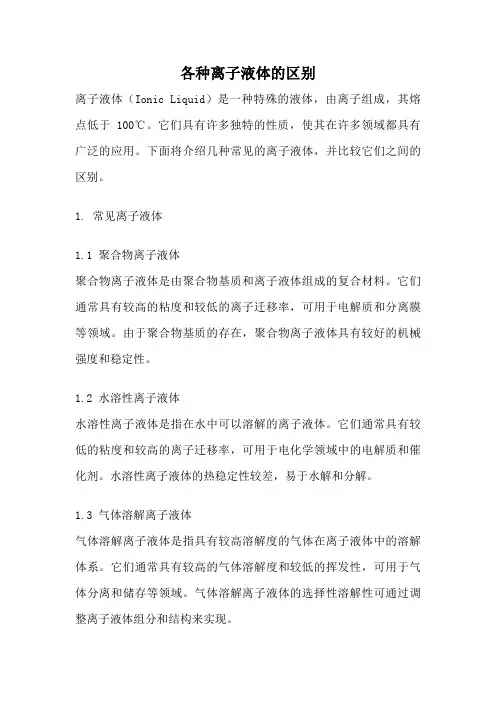 各种离子液体的区别

离子液体（Ionic Liquid）是一种特殊的液体，由离子组成，其熔点低于 100℃。它们具有许多独特的性质，使其在许多领域都具有广泛的应用。下面将介绍几种常见的离子液体，并比较它们之间的区别。

1. 常见离子液体

1.1 聚合物离子液体
聚合物离子液体是由聚合物基质和离子液体组成的复合材料。它们通常具有较高的粘度和较低的离子迁移率，可用于电解质和分离膜等领域。由于聚合物基质的存在，聚合物离子液体具有较好的机械强度和稳定性。

1.2 水溶性离子液体
水溶性离子液体是指在水中可以溶解的离子液体。它们通常具有较低的粘度和较高的离子迁移率，可用于电化学领域中的电解质和催化剂。水溶性离子液体的热稳定性较差，易于水解和分解。

1.3 气体溶解离子液体
气体溶解离子液体是指具有较高溶解度的气体在离子液体中的溶解体系。它们通常具有较高的气体溶解度和较低的挥发性，可用于气体分离和储存等领域。气体溶解离子液体的选择性溶解性可通过调整离子液体组分和结构来实现。